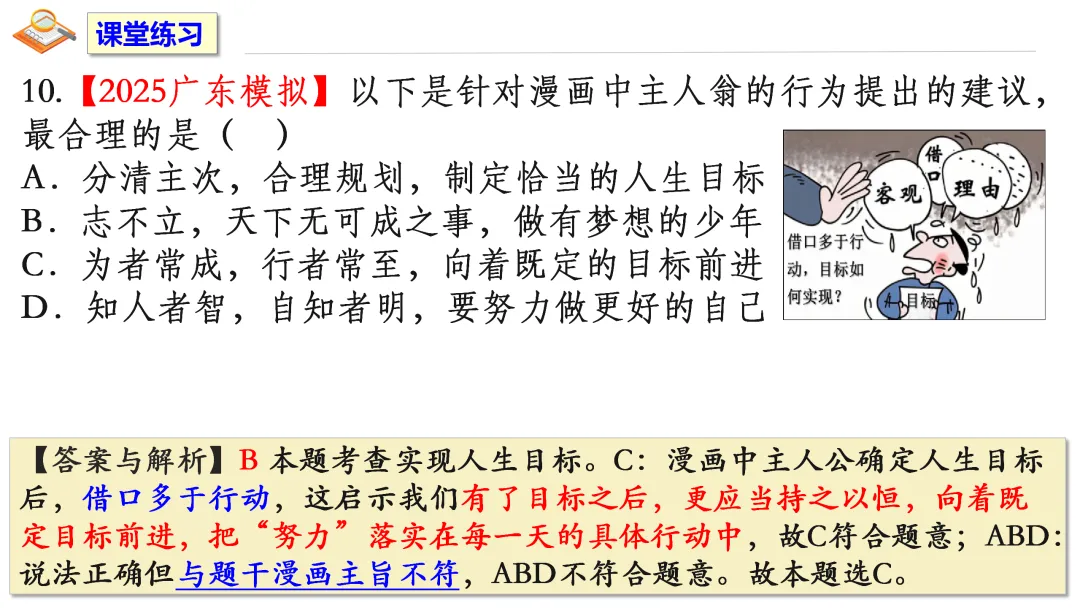 课堂练习

10.【2025广东模拟】以下是针对漫画中主人翁的行为提出的建议，最合理的是（ ）

A．分清主次，合理规划，制定恰当的人生目标
B．志不立，天下无可成之事，做有梦想的少年
C．为者常成，行者常至，向着既定的目标前进
D．知人者智，自知者明，要努力做更好的自己

借口

客观

理由

借口多于行动，目标如何实现？

目标

【答案与解析】B 本题考查实现人生目标。C：漫画中主人公确定人生目标后，借口多于行动，这启示我们有了目标之后，更应当持之以恒，向着既定目标前进，把“努力”落实在每一天的具体行动中，故C符合题意；ABD：说法正确但与题干漫画主旨不符，ABD不符合题意。故本题选C。